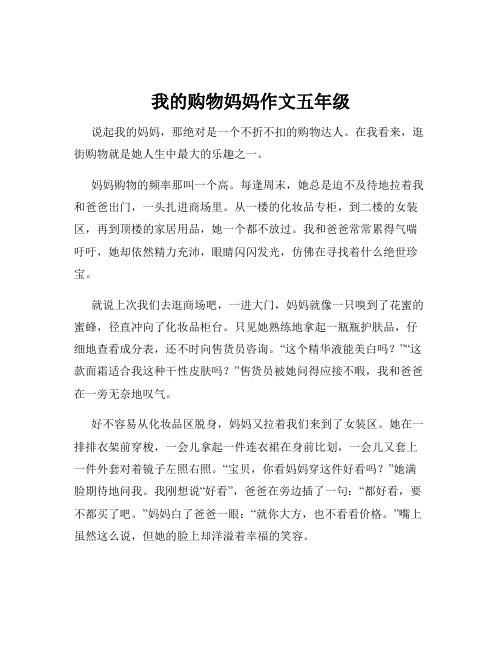 我的购物妈妈作文五年级

说起我的妈妈，那绝对是一个不折不扣的购物达人。在我看来，逛街购物就是她人生中最大的乐趣之一。

妈妈购物的频率那叫一个高。每逢周末，她总是迫不及待地拉着我和爸爸出门，一头扎进商场里。从一楼的化妆品专柜，到二楼的女装区，再到顶楼的家居用品，她一个都不放过。我和爸爸常常累得气喘吁吁，她却依然精力充沛，眼睛闪闪发光，仿佛在寻找着什么绝世珍宝。

就说上次我们去逛商场吧，一进大门，妈妈就像一只嗅到了花蜜的蜜蜂，径直冲向了化妆品柜台。只见她熟练地拿起一瓶瓶护肤品，仔细地查看成分表，还不时向售货员咨询。“这个精华液能美白吗？”“这款面霜适合我这种干性皮肤吗？”售货员被她问得应接不暇，我和爸爸在一旁无奈地叹气。

好不容易从化妆品区脱身，妈妈又拉着我们来到了女装区。她在一排排衣架前穿梭，一会儿拿起一件连衣裙在身前比划，一会儿又套上一件外套对着镜子左照右照。“宝贝，你看妈妈穿这件好看吗？”她满脸期待地问我。我刚想说“好看”，爸爸在旁边插了一句：“都好看，要不都买了吧。”妈妈白了爸爸一眼：“就你大方，也不看看价格。”嘴上虽然这么说，但她的脸上却洋溢着幸福的笑容。